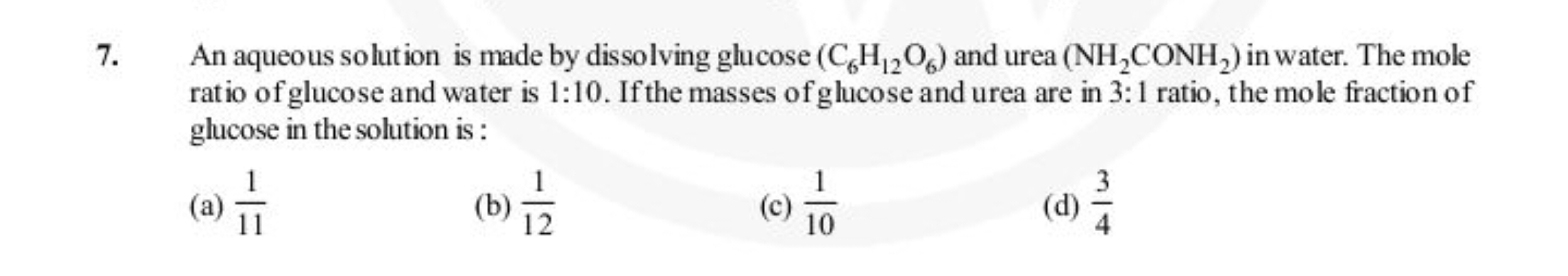 7. An aqueous solution is made by dissolving glucose ($C_6H_{12}O_6$) and urea ($NH_2CONH_2$) in water. The mole ratio of glucose and water is 1:10. If the masses of glucose and urea are in 3:1 ratio, the mole fraction of glucose in the solution is :

(a) $\frac{1}{11}$ (b) $\frac{1}{12}$ (c) $\frac{1}{10}$ (d) $\frac{3}{4}$